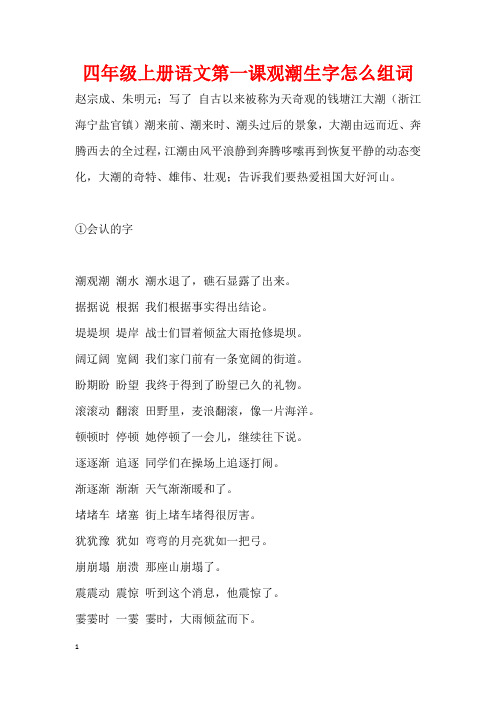 四年级上册语文第一课观潮生字怎么组词

赵宗成、朱明元：写了 自古以来被称为天奇观的钱塘江大潮（浙江海宁盐官镇）潮来前、潮来时、潮头过后的景象，大潮由远而近、奔腾西去的全过程，江潮由风平浪静到奔腾哆嗦再到恢复平静的动态变化，大潮的奇特、雄伟、壮观；告诉我们要热爱祖国大好河山。

①会认的字

潮观潮 潮水 潮水退了，礁石显露了出来。

据据说 根据 我们根据事实得出结论。

堤堤坝 堤岸 战士们冒着倾盆大雨抢修堤坝。

阔辽阔 宽阔 我们家门前有一条宽阔的街道。

盼期盼 盼望 我终于得到了盼望已久的礼物。

滚滚动 翻滚 田野里，麦浪翻滚，像一片海洋。

顿顿时 停顿 她停顿了一会儿，继续往下说。

逐逐渐 追逐 同学们在操场上追逐打闹。

渐逐渐 渐渐 天气渐渐暖和了。

堵堵车 堵塞 街上堵车堵得很厉害。

犹犹豫 犹如 弯弯的月亮犹如一把弓。

崩崩塌 崩溃 那座山崩塌了。

震震动 震惊 听到这个消息，他震惊了。

霎霎时 一霎 霎时，大雨倾盆而下。

1